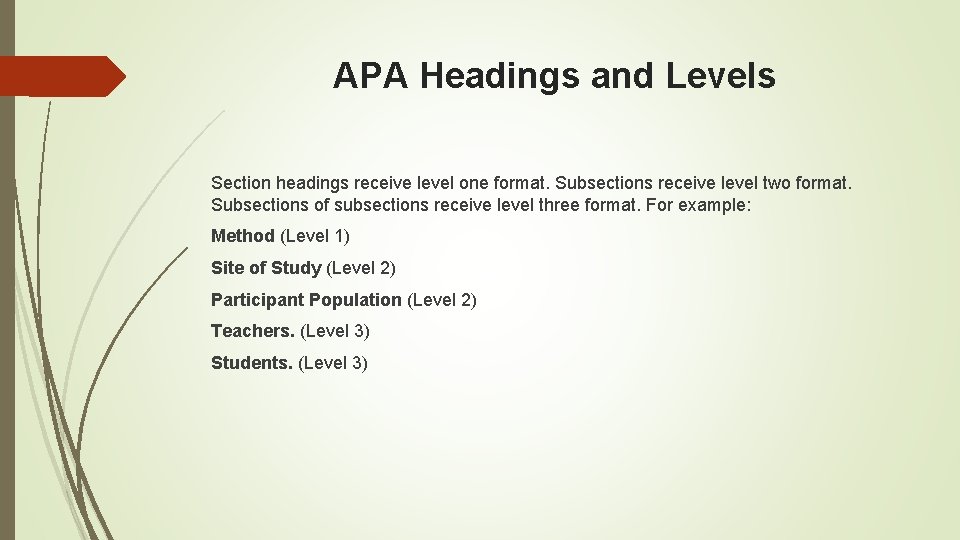 APA Headings and Levels

Section headings receive level one format. Subsections receive level two format. Subsections of subsections receive level three format. For example:

Method (Level 1)

Site of Study (Level 2)

Participant Population (Level 2)

Teachers. (Level 3)

Students. (Level 3)